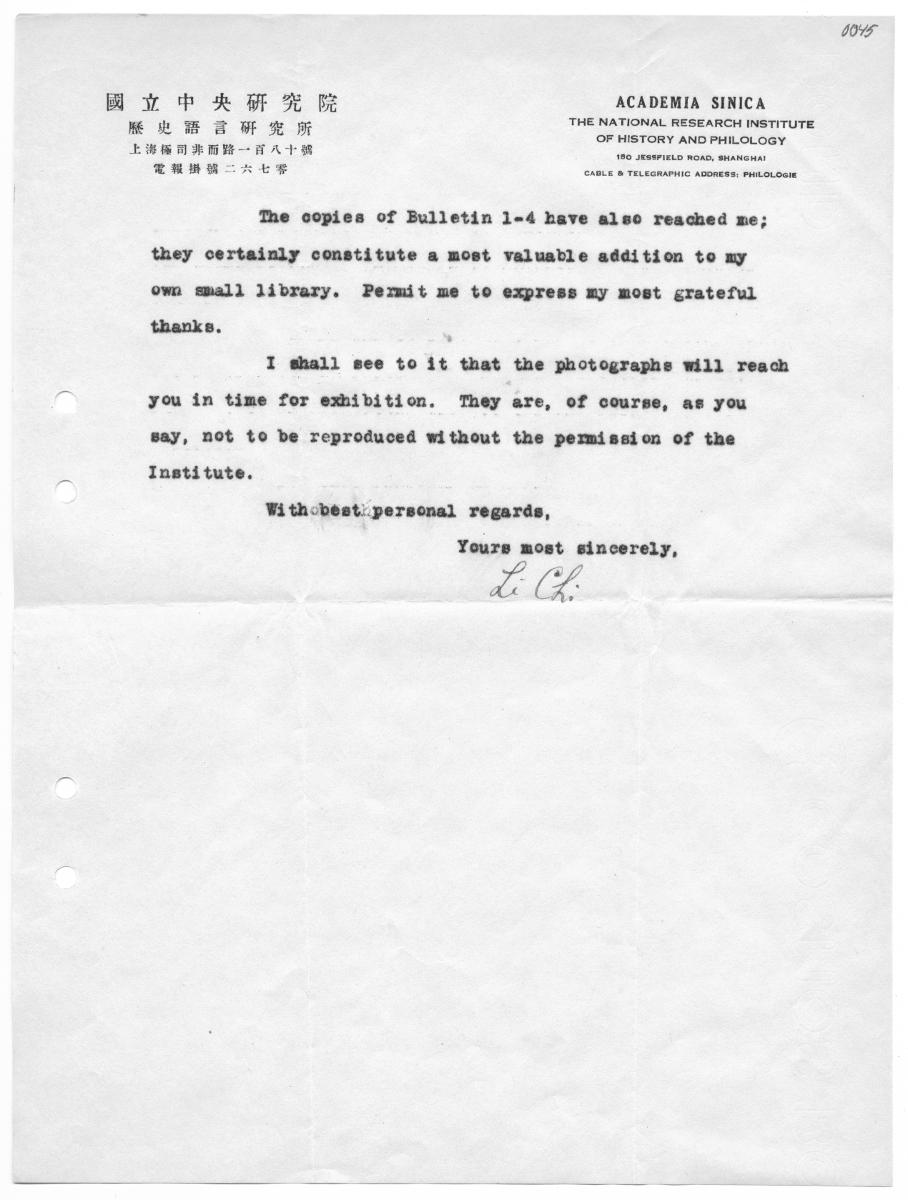 0045

國立中央研究院
歷史語言研究所
上海極司非而路一百八十號
電報掛號二六七零

ACADEMIA SINICA
THE NATIONAL RESEARCH INSTITUTE
OF HISTORY AND PHILOLOGY
180 JESSFIELD ROAD, SHANGHAI
CABLE & TELEGRAPHIC ADDRESS: PHILOLOGIE

The copies of Bulletin 1-4 have also reached me; they certainly constitute a most valuable addition to my own small library. Permit me to express my most grateful thanks.

I shall see to it that the photographs will reach you in time for exhibition. They are, of course, as you say, not to be reproduced without the permission of the Institute.

With best personal regards,

Yours most sincerely,

Li Chi